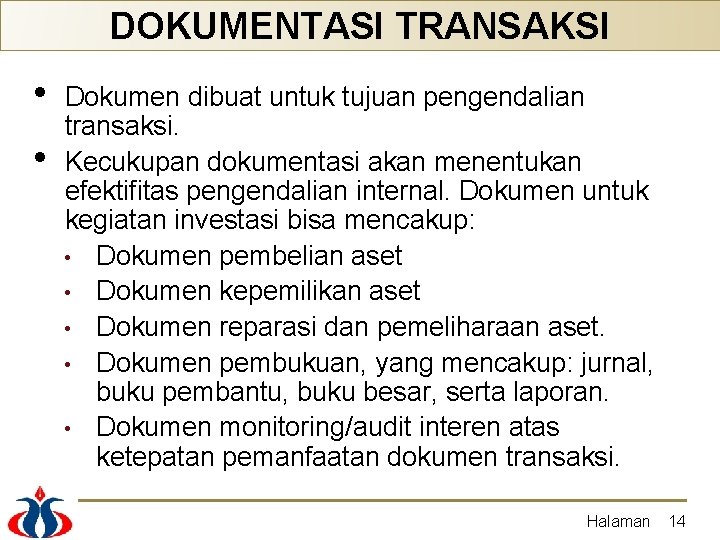 DOKUMENTASI TRANSAKSI

• Dokumen dibuat untuk tujuan pengendalian transaksi.
• Kecukupan dokumentasi akan menentukan efektifitas pengendalian internal. Dokumen untuk kegiatan investasi bisa mencakup:
  • Dokumen pembelian aset
  • Dokumen kepemilikan aset
  • Dokumen reparasi dan pemeliharaan aset.
  • Dokumen pembukuan, yang mencakup: jurnal, buku pembantu, buku besar, serta laporan.
  • Dokumen monitoring/audit interen atas ketepatan pemanfaatan dokumen transaksi.

Halaman 14